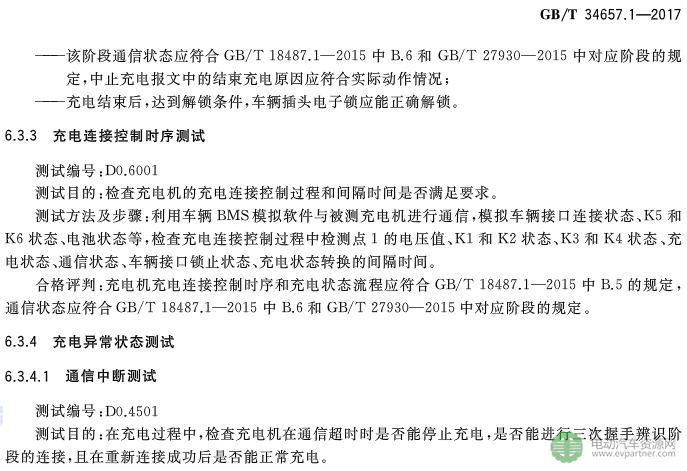 GB/T 34657.1—2017

——该阶段通信状态应符合 GB/T 18487.1—2015 中 B.6 和 GB/T 27930—2015 中对应阶段的规定，中止充电报文中的结束充电原因应符合实际动作情况；
——充电结束后，达到解锁条件，车辆插头电子锁应能正确解锁。

6.3.3 充电连接控制时序测试

测试编号：D0.6001
测试目的：检查充电机的充电连接控制过程和间隔时间是否满足要求。
测试方法及步骤：利用车辆 BMS 模拟软件与被测充电机进行通信，模拟车辆接口连接状态、K5 和 K6 状态、电池状态等，检查充电连接控制过程中检测点 1 的电压值、K1 和 K2 状态、K3 和 K4 状态、充电状态、通信状态、车辆接口锁止状态、充电状态转换的间隔时间。
合格评判：充电机充电连接控制时序和充电状态流程应符合 GB/T 18487.1—2015 中 B.5 的规定，通信状态应符合 GB/T 18487.1—2015 中 B.6 和 GB/T 27930—2015 中对应阶段的规定。

6.3.4 充电异常状态测试

6.3.4.1 通信中断测试

测试编号：D0.4501
测试目的：在充电过程中，检查充电机在通信超时时是否能停止充电，是否能进行三次握手辨识阶段的连接，且在重新连接成功后是否能正常充电。

电动汽车资源网
www.evpartner.com